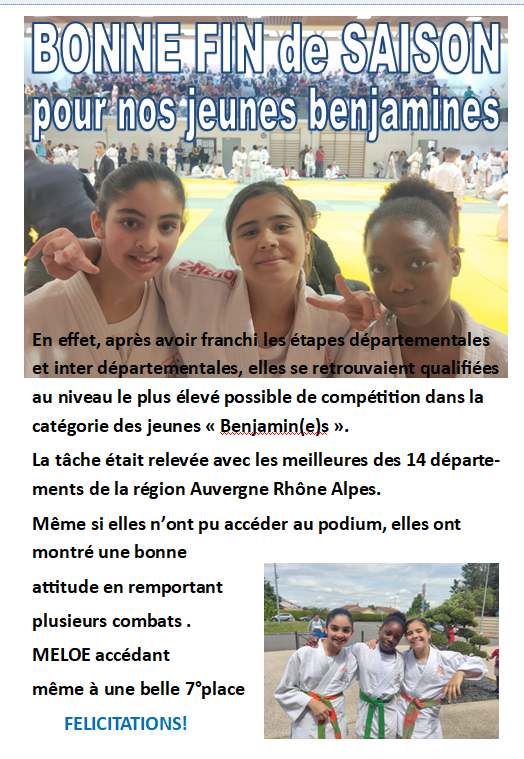 BONNE FIN de SAISON
pour nos jeunes benjamines

En effet, après avoir franchi les étapes départementales et inter départementales, elles se retrouvaient qualifiées au niveau le plus élevé possible de compétition dans la catégorie des jeunes « Benjamin(e)s ».

La tâche était relevée avec les meilleures des 14 départements de la région Auvergne Rhône Alpes.

Même si elles n'ont pu accéder au podium, elles ont montré une bonne attitude en remportant plusieurs combats . MELOE accédant même à une belle 7°place

FELICITATIONS!